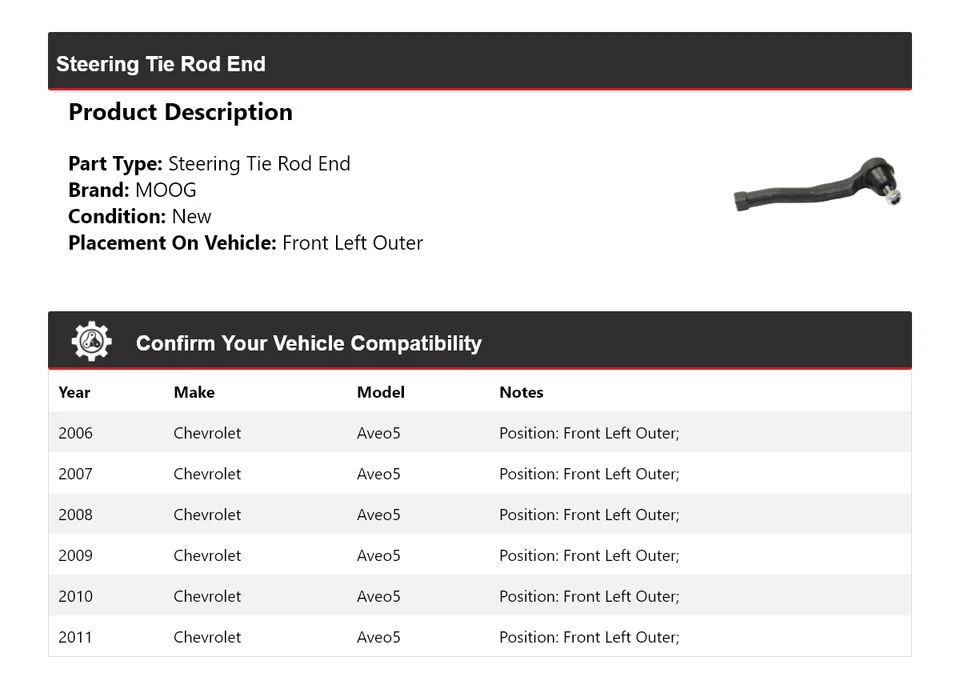 Steering Tie Rod End

Product Description

Part Type: Steering Tie Rod End
Brand: MOOG
Condition: New
Placement On Vehicle: Front Left Outer

Confirm Your Vehicle Compatibility

| Year | Make | Model | Notes |
|---|---|---|---|
| 2006 | Chevrolet | Aveo5 | Position: Front Left Outer; |
| 2007 | Chevrolet | Aveo5 | Position: Front Left Outer; |
| 2008 | Chevrolet | Aveo5 | Position: Front Left Outer; |
| 2009 | Chevrolet | Aveo5 | Position: Front Left Outer; |
| 2010 | Chevrolet | Aveo5 | Position: Front Left Outer; |
| 2011 | Chevrolet | Aveo5 | Position: Front Left Outer; |